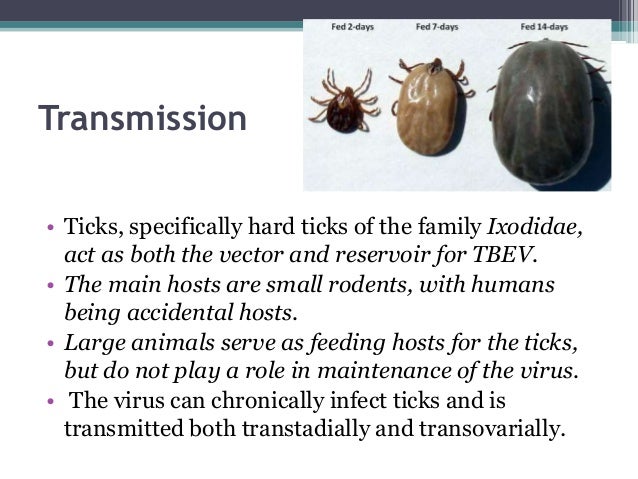 Fed 2-days
Fed 7-days
Fed 14-days

Transmission

• Ticks, specifically hard ticks of the family Ixodidae, act as both the vector and reservoir for TBEV.
• The main hosts are small rodents, with humans being accidental hosts.
• Large animals serve as feeding hosts for the ticks, but do not play a role in maintenance of the virus.
• The virus can chronically infect ticks and is transmitted both transtadially and transovarially.